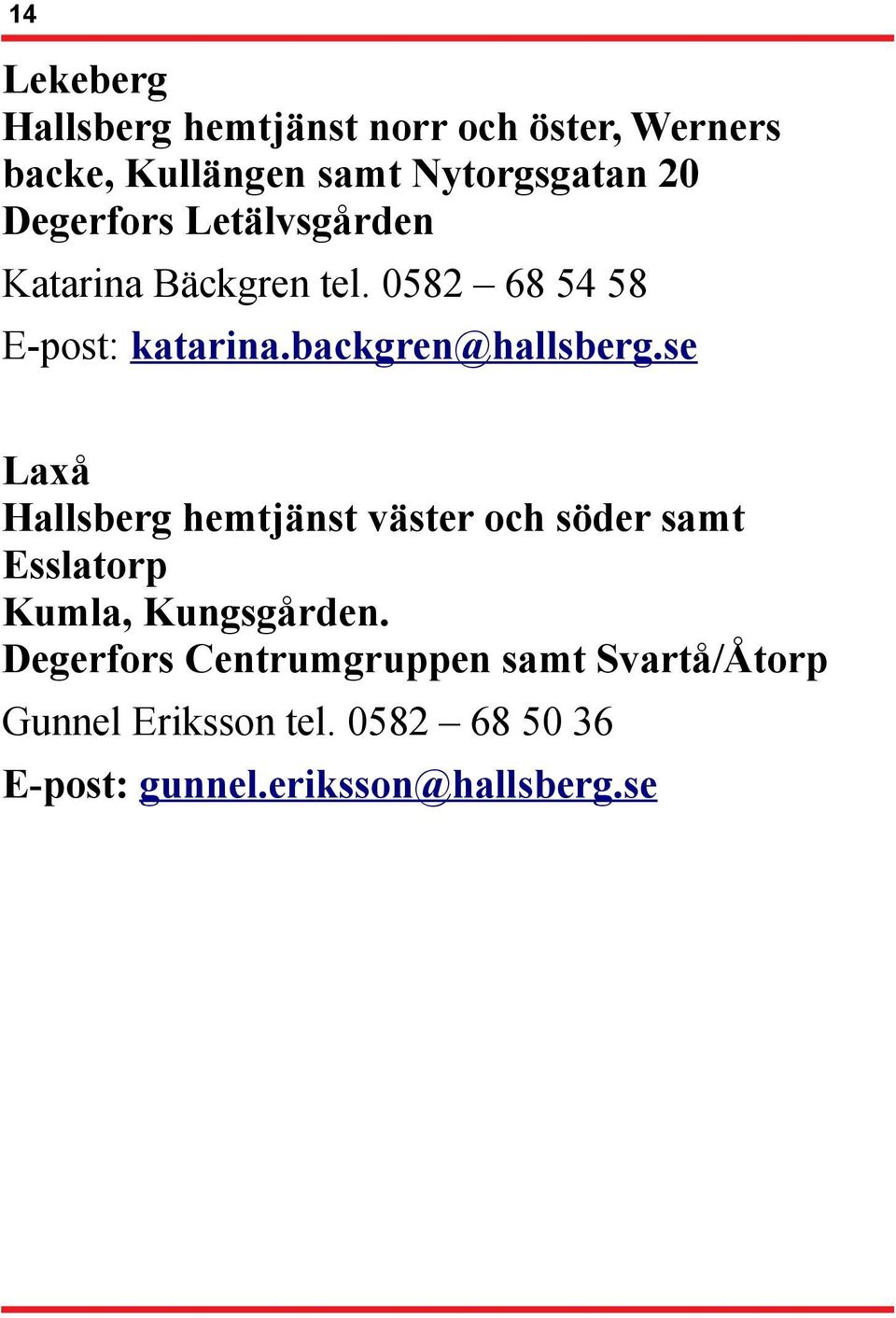 14

Lekeberg
Hallsberg hemtjänst norr och öster, Werners backe, Kullängen samt Nytorgsgatan 20
Degerfors Letälvsgården

Katarina Bäckgren tel. 0582 – 68 54 58

E-post: katarina.backgren@hallsberg.se

Laxå
Hallsberg hemtjänst väster och söder samt Esslatorp
Kumla, Kungsgården.
Degerfors Centrumgruppen samt Svartå/Åtorp

Gunnel Eriksson tel. 0582 – 68 50 36

E-post: gunnel.eriksson@hallsberg.se